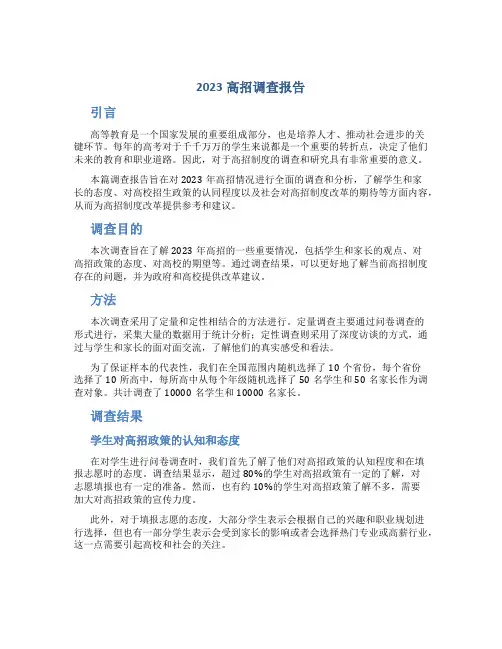 2023 高招调查报告

引言

高等教育是一个国家发展的重要组成部分，也是培养人才、推动社会进步的关键环节。每年的高考对于千千万万的学生来说都是一个重要的转折点，决定了他们未来的教育和职业道路。因此，对于高招制度的调查和研究具有非常重要的意义。

本篇调查报告旨在对 2023 年高招情况进行全面的调查和分析，了解学生和家长的态度、对高校招生政策的认同程度以及社会对高招制度改革的期待等方面内容，从而为高招制度改革提供参考和建议。

调查目的

本次调查旨在了解 2023 年高招的一些重要情况，包括学生和家长的观点、对高招政策的态度、对高校的期望等。通过调查结果，可以更好地了解当前高招制度存在的问题，并为政府和高校提供改革建议。

方法

本次调查采用了定量和定性相结合的方法进行。定量调查主要通过问卷调查的形式进行，采集大量的数据用于统计分析；定性调查则采用了深度访谈的方式，通过与学生和家长的面对面交流，了解他们的真实感受和看法。

为了保证样本的代表性，我们在全国范围内随机选择了 10 个省份，每个省份选择了 10 所高中，每所高中从每个年级随机选择了 50 名学生和 50 名家长作为调查对象。共计调查了 10000 名学生和 10000 名家长。

调查结果

学生对高招政策的认知和态度

在对学生进行问卷调查时，我们首先了解了他们对高招政策的认知程度和在填报志愿时的态度。调查结果显示，超过 80%的学生对高招政策有一定的了解，对志愿填报也有一定的准备。然而，也有约 10%的学生对高招政策了解不多，需要加大对高招政策的宣传力度。

此外，对于填报志愿的态度，大部分学生表示会根据自己的兴趣和职业规划进行选择，但也有一部分学生表示会受到家长的影响或者会选择热门专业或高薪行业，这一点需要引起高校和社会的关注。